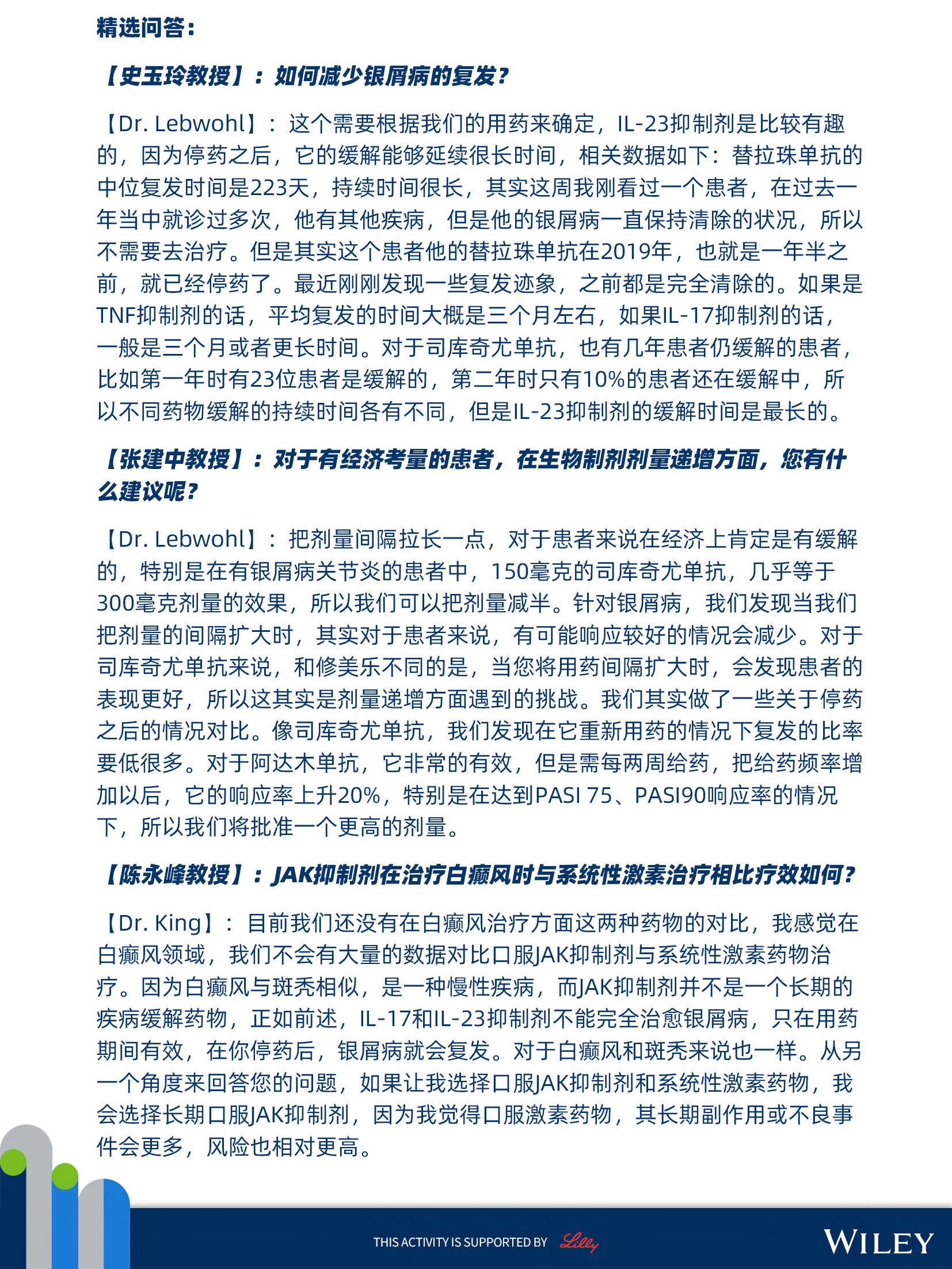 精选问答：

【史玉玲教授】：如何减少银屑病的复发？

【Dr. Lebwohl】：这个需要根据我们的用药来确定，IL-23抑制剂是比较有趣的，因为停药之后，它的缓解能够延续很长时间，相关数据如下：替拉珠单抗的中位复发时间是223天，持续时间很长，其实这周我刚看过一个患者，在过去一年当中就诊过多次，他有其他疾病，但是他的银屑病一直保持清除的状况，所以不需要去治疗。但是其实这个患者他的替拉珠单抗在2019年，也就是一年半之前，就已经停药了。最近刚刚发现一些复发迹象，之前都是完全清除的。如果是TNF抑制剂的话，平均复发的时间大概是三个月左右，如果IL-17抑制剂的话，一般是三个月或者更长时间。对于司库奇尤单抗，也有几年患者仍缓解的患者，比如第一年时有23位患者是缓解的，第二年时只有10%的患者还在缓解中，所以不同药物缓解的持续时间各有不同，但是IL-23抑制剂的缓解时间是最长的。

【张建中教授】：对于有经济考量的患者，在生物制剂剂量递增方面，您有什么建议呢？

【Dr. Lebwohl】：把剂量间隔拉长一点，对于患者来说在经济上肯定是有缓解的，特别是在有银屑病关节炎的患者中，150毫克的司库奇尤单抗，几乎等于300毫克剂量的效果，所以我们可以把剂量减半。针对银屑病，我们发现当我们把剂量的间隔扩大时，其实对于患者来说，有可能响应较好的情况会减少。对于司库奇尤单抗来说，和修美乐不同的是，当您将用药间隔扩大时，会发现患者的表现更好，所以这其实是剂量递增方面遇到的挑战。我们其实做了一些关于停药之后的情况对比。像司库奇尤单抗，我们发现在它重新用药的情况下复发的比率要低很多。对于阿达木单抗，它非常的有效，但是需每两周给药，把给药频率增加以后，它的响应率上升20%，特别是在达到PASI 75、PASI90响应率的情况下，所以我们将批准一个更高的剂量。

【陈永峰教授】：JAK抑制剂在治疗白癜风时与系统性激素治疗相比疗效如何？

【Dr. King】：目前我们还没有在白癜风治疗方面这两种药物的对比，我感觉在白癜风领域，我们不会有大量的数据对比口服JAK抑制剂与系统性激素药物治疗。因为白癜风与斑秃相似，是一种慢性疾病，而JAK抑制剂并不是一个长期的疾病缓解药物，正如前述，IL-17和IL-23抑制剂不能完全治愈银屑病，只在用药期间有效，在你停药后，银屑病就会复发。对于白癜风和斑秃来说也一样。从另一个角度来回答您的问题，如果让我选择口服JAK抑制剂和系统性激素药物，我会选择长期口服JAK抑制剂，因为我觉得口服激素药物，其长期副作用或不良事件会更多，风险也相对更高。

THIS ACTIVITY IS SUPPORTED BY Lilly

WILEY